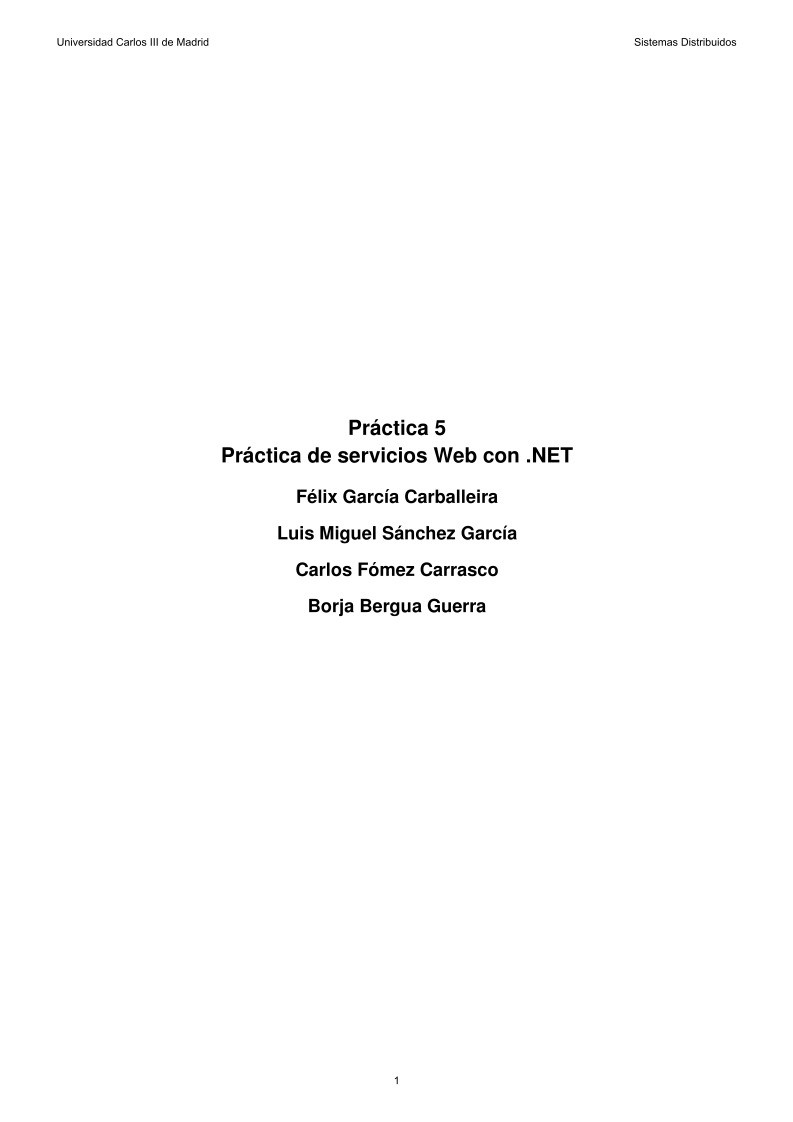 Universidad Carlos III de Madrid

Sistemas Distribuidos

Práctica 5
Práctica de servicios Web con .NET

Félix García Carballeira

Luis Miguel Sánchez García

Carlos Fómez Carrasco

Borja Bergua Guerra

1